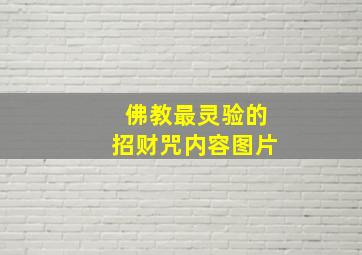 佛教最灵验的
招财咒内容图片